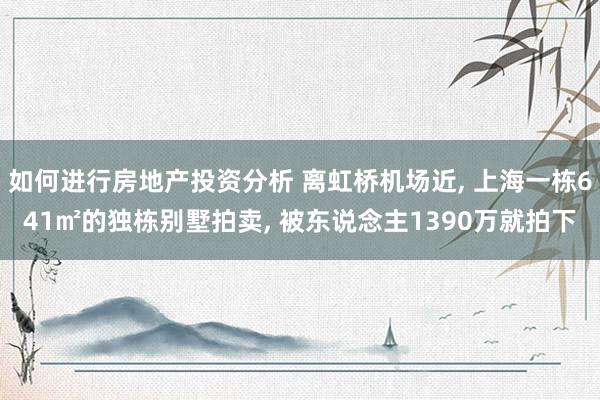 如何进行房地产投资分析 离虹桥机场近, 上海一栋641㎡的独栋别墅拍卖, 被东说念主1390万就拍下